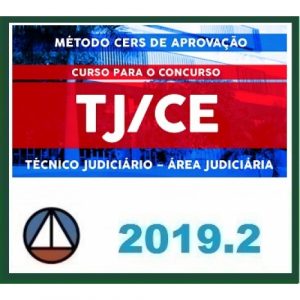 MÉTODO CERS DE APROVAÇÃO

CURSO PARA O CONCURSO

TJ/CE

TÉCNICO JUDICIÁRIO – ÁREA JUDICIÁRIA

2019.2